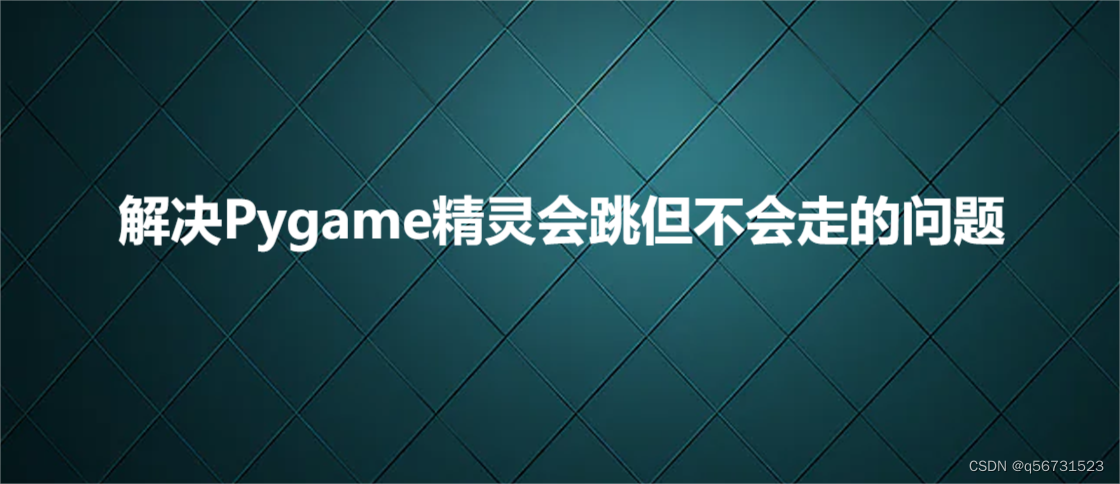 解决Pygame精灵会跳但不会走的问题

CSDN @q56731523